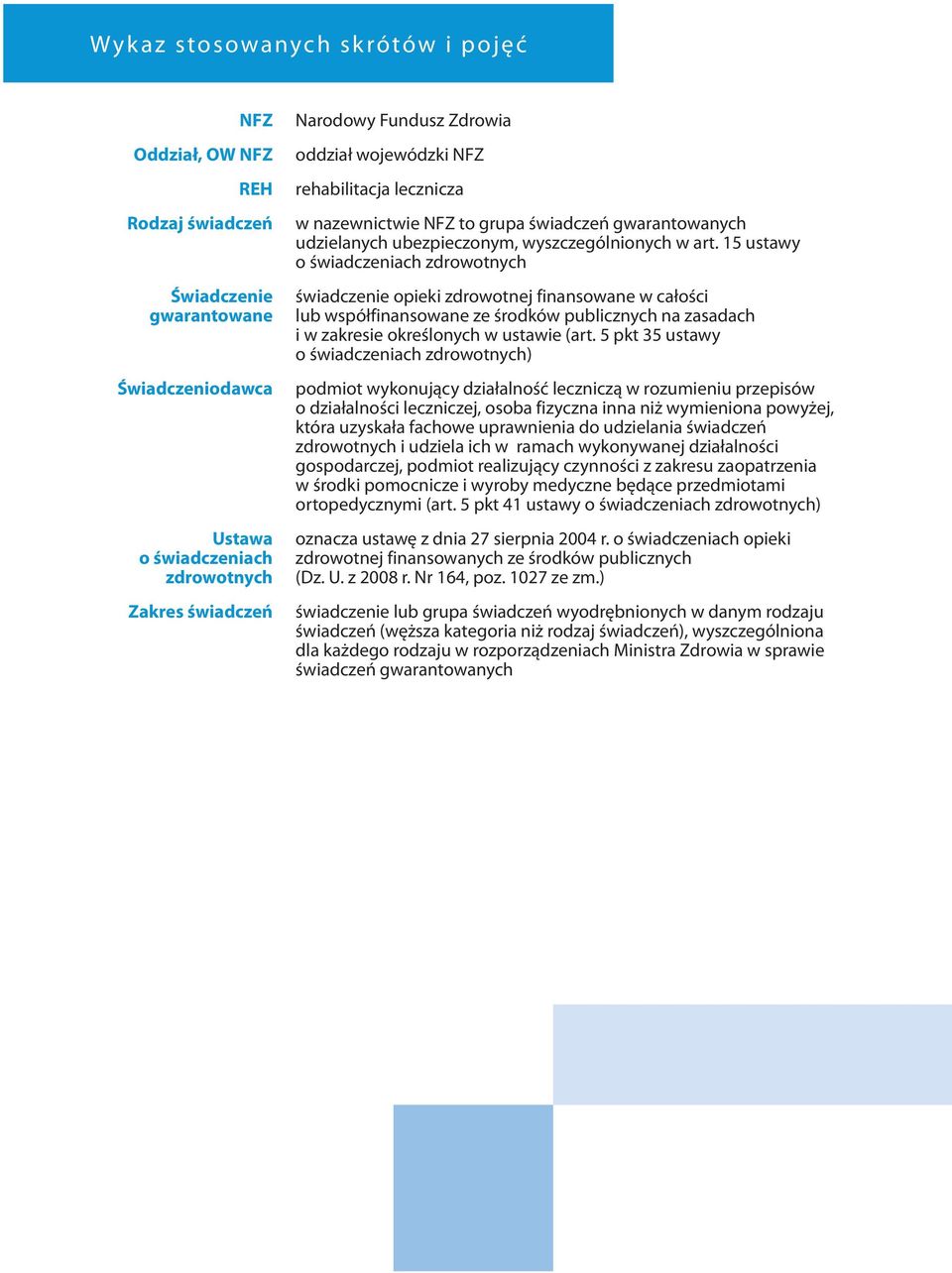 Wykaz stosowanych skrótów i pojęć

NFZ Narodowy Fundusz Zdrowia

Oddział, OW NFZ oddział wojewódzki NFZ

REH rehabilitacja lecznicza

Rodzaj świadczeń w nazewnictwie NFZ to grupa świadczeń gwarantowanych udzielanych ubezpieczonym, wyszczególnionych w art. 15 ustawy o świadczeniach zdrowotnych

Świadczenie gwarantowane świadczenie opieki zdrowotnej finansowane w całości lub współfinansowane ze środków publicznych na zasadach i w zakresie określonych w ustawie (art. 5 pkt 35 ustawy o świadczeniach zdrowotnych)

Świadczeniodawca podmiot wykonujący działalność leczniczą w rozumieniu przepisów o działalności leczniczej, osoba fizyczna inna niż wymieniona powyżej, która uzyskała fachowe uprawnienia do udzielania świadczeń zdrowotnych i udziela ich w ramach wykonywanej działalności gospodarczej, podmiot realizujący czynności z zakresu zaopatrzenia w środki pomocnicze i wyroby medyczne będące przedmiotami ortopedycznymi (art. 5 pkt 41 ustawy o świadczeniach zdrowotnych)

Ustawa o świadczeniach zdrowotnych oznacza ustawę z dnia 27 sierpnia 2004 r. o świadczeniach opieki zdrowotnej finansowanych ze środków publicznych (Dz. U. z 2008 r. Nr 164, poz. 1027 ze zm.)

Zakres świadczeń świadczenie lub grupa świadczeń wyodrębnionych w danym rodzaju świadczeń (węższa kategoria niż rodzaj świadczeń), wyszczególniona dla każdego rodzaju w rozporządzeniach Ministra Zdrowia w sprawie świadczeń gwarantowanych